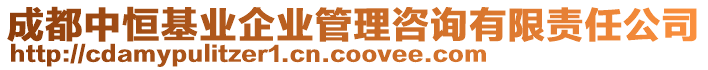 成都中恒基业企业管理咨询有限责任公司
http://cdamypulitzer1.cn.coovee.com